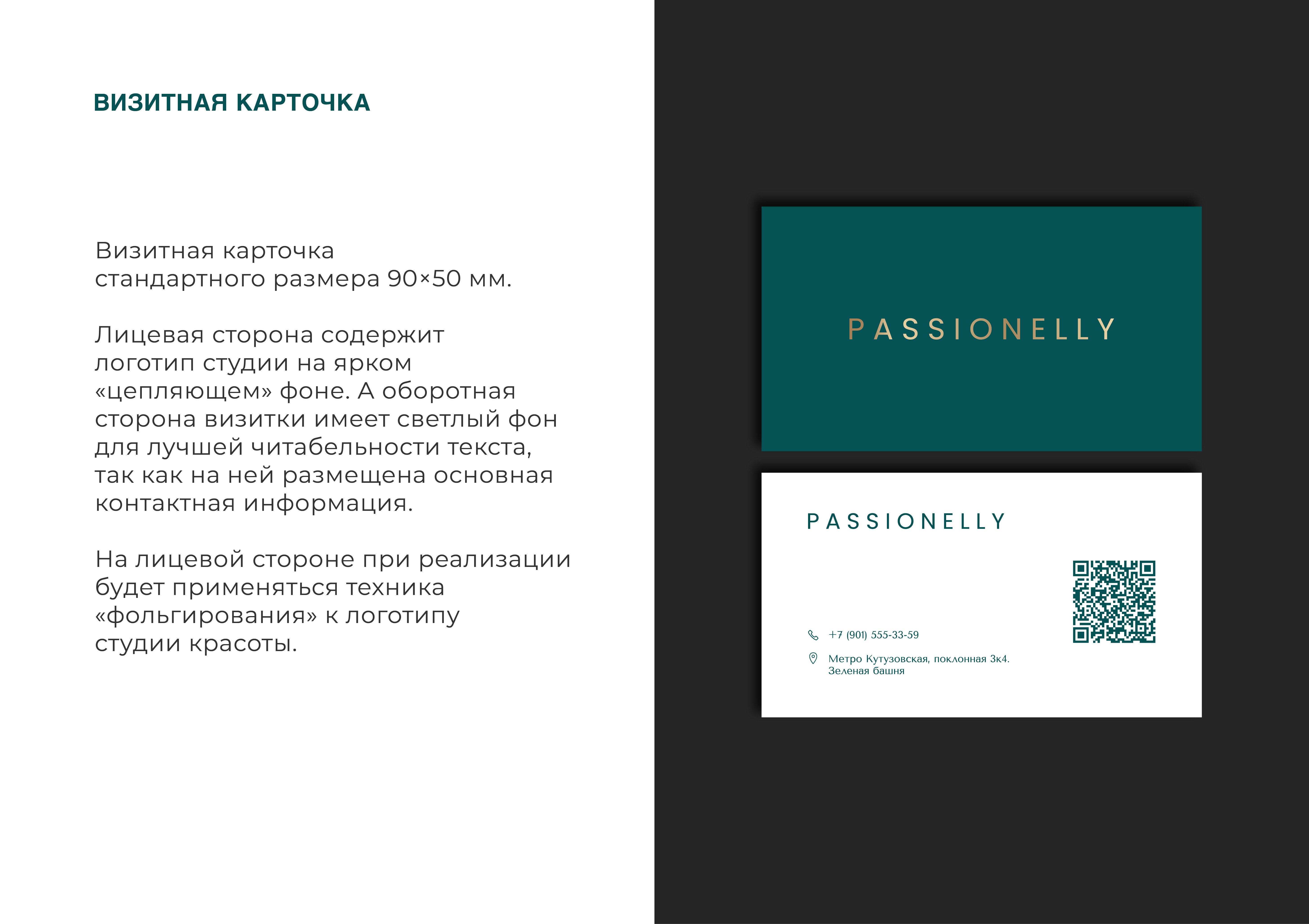 ВИЗИТНАЯ КАРТОЧКА

Визитная карточка стандартного размера 90×50 мм.

Лицевая сторона содержит логотип студии на ярком «цепляющем» фоне. А оборотная сторона визитки имеет светлый фон для лучшей читабельности текста, так как на ней размещена основная контактная информация.

На лицевой стороне при реализации будет применяться техника «фольгирования» к логотипу студии красоты.

PASSIONELLY

PASSIONELLY

+7 (901) 555-33-59

Метро Кутузовская, поклонная 3к4. Зеленая башня